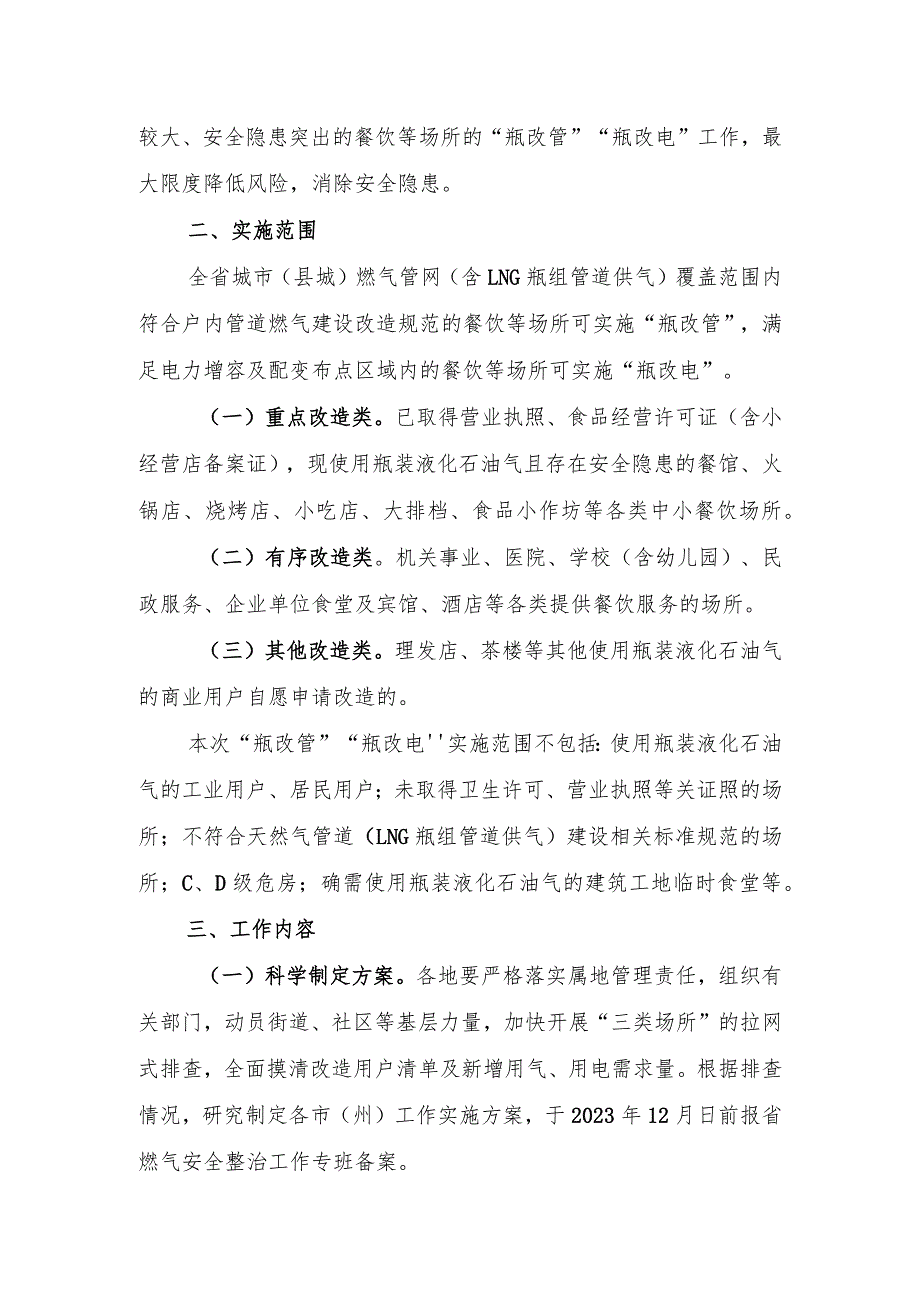 较大、安全隐患突出的餐饮等场所的“瓶改管”“瓶改电”工作，最大限度降低风险，消除安全隐患。

二、实施范围

全省城市（县城）燃气管网（含LNG瓶组管道供气）覆盖范围内符合户内管道燃气建设改造规范的餐饮等场所可实施“瓶改管”，满足电力增容及配变布点区域内的餐饮等场所可实施“瓶改电”。

（一）重点改造类。已取得营业执照、食品经营许可证（含小经营店备案证），现使用瓶装液化石油气且存在安全隐患的餐馆、火锅店、烧烤店、小吃店、大排档、食品小作坊等各类中小餐饮场所。

（二）有序改造类。机关事业、医院、学校（含幼儿园）、民政服务、企业单位食堂及宾馆、酒店等各类提供餐饮服务的场所。

（三）其他改造类。理发店、茶楼等其他使用瓶装液化石油气的商业用户自愿申请改造的。

本次“瓶改管”“瓶改电''实施范围不包括:使用瓶装液化石油气的工业用户、居民用户；未取得卫生许可、营业执照等关证照的场所；不符合天然气管道（LNG瓶组管道供气）建设相关标准规范的场所；C、D级危房；确需使用瓶装液化石油气的建筑工地临时食堂等。

三、工作内容

（一）科学制定方案。各地要严格落实属地管理责任，组织有关部门，动员街道、社区等基层力量，加快开展“三类场所”的拉网式排查，全面摸清改造用户清单及新增用气、用电需求量。根据排查情况，研究制定各市（州）工作实施方案，于2023年12月日前报省燃气安全整治工作专班备案。